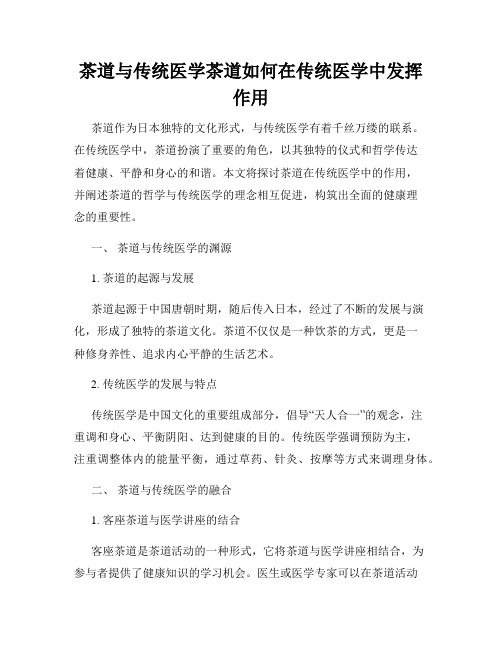 茶道与传统医学茶道如何在传统医学中发挥作用

茶道作为日本独特的文化形式，与传统医学有着千丝万缕的联系。在传统医学中，茶道扮演了重要的角色，以其独特的仪式和哲学传达着健康、平静和身心的和谐。本文将探讨茶道在传统医学中的作用，并阐述茶道的哲学与传统医学的理念相互促进，构筑出全面的健康理念的重要性。

一、 茶道与传统医学的渊源

1. 茶道的起源与发展

茶道起源于中国唐朝时期，随后传入日本，经过了不断的发展与演化，形成了独特的茶道文化。茶道不仅仅是一种饮茶的方式，更是一种修身养性、追求内心平静的生活艺术。

2. 传统医学的发展与特点

传统医学是中国文化的重要组成部分，倡导“天人合一”的观念，注重调和身心、平衡阴阳、达到健康的目的。传统医学强调预防为主，注重调整体内的能量平衡，通过草药、针灸、按摩等方式来调理身体。

二、 茶道与传统医学的融合

1. 客座茶道与医学讲座的结合

客座茶道是茶道活动的一种形式，它将茶道与医学讲座相结合，为参与者提供了健康知识的学习机会。医生或医学专家可以在茶道活动